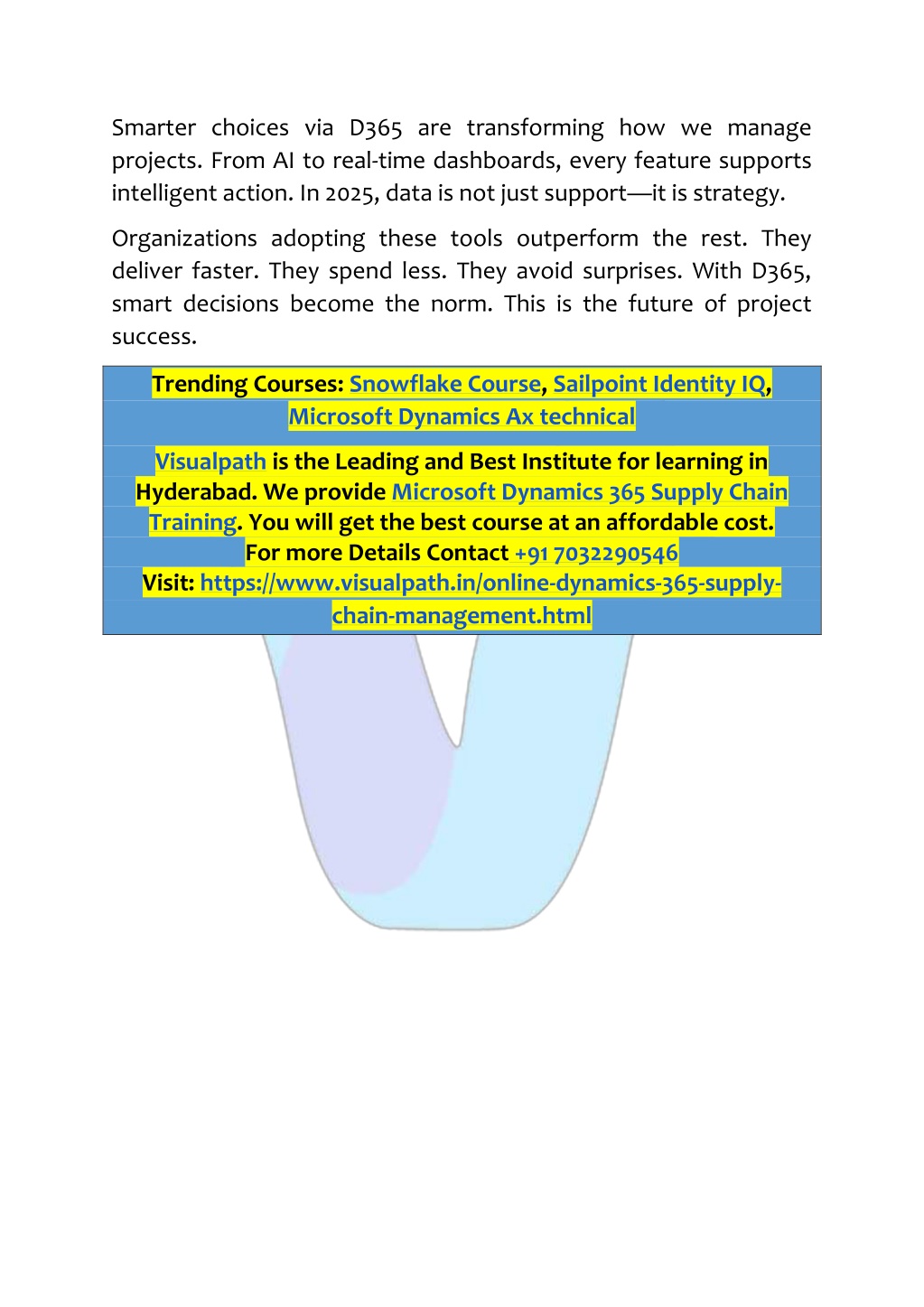 Smarter choices via D365 are transforming how we manage projects. From AI to real-time dashboards, every feature supports intelligent action. In 2025, data is not just support—it is strategy.

Organizations adopting these tools outperform the rest. They deliver faster. They spend less. They avoid surprises. With D365, smart decisions become the norm. This is the future of project success.

Trending Courses: Snowflake Course, Sailpoint Identity IQ, Microsoft Dynamics Ax technical

Visualpath is the Leading and Best Institute for learning in Hyderabad. We provide Microsoft Dynamics 365 Supply Chain Training. You will get the best course at an affordable cost.
For more Details Contact +91 7032290546
Visit: https://www.visualpath.in/online-dynamics-365-supply-chain-management.html